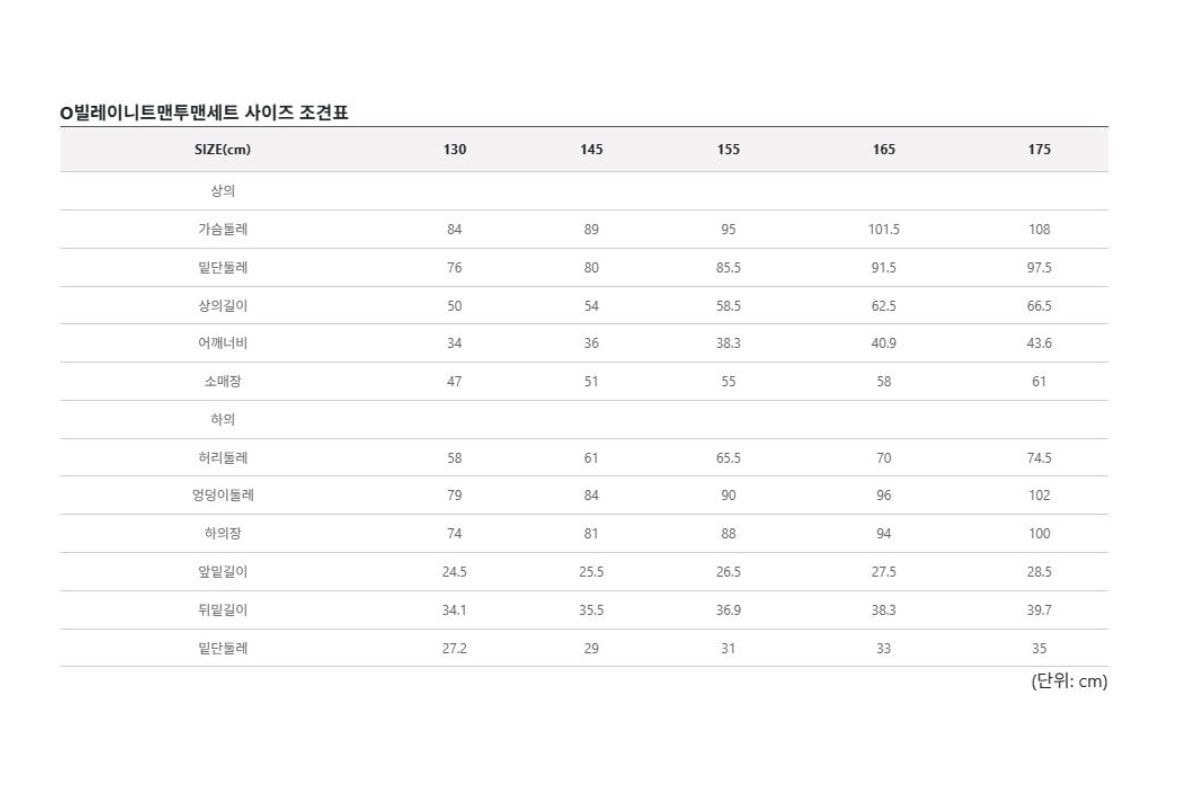 O빌레이니트맨투맨세트 사이즈 조견표

| SIZE(cm) | 130 | 145 | 155 | 165 | 175 |
|---|---|---|---|---|---|
| 상의 | | | | | |
| 가슴둘레 | 84 | 89 | 95 | 101.5 | 108 |
| 밑단둘레 | 76 | 80 | 85.5 | 91.5 | 97.5 |
| 상의길이 | 50 | 54 | 58.5 | 62.5 | 66.5 |
| 어깨너비 | 34 | 36 | 38.3 | 40.9 | 43.6 |
| 소매장 | 47 | 51 | 55 | 58 | 61 |
| 하의 | | | | | |
| 허리둘레 | 58 | 61 | 65.5 | 70 | 74.5 |
| 엉덩이둘레 | 79 | 84 | 90 | 96 | 102 |
| 하의장 | 74 | 81 | 88 | 94 | 100 |
| 앞밑길이 | 24.5 | 25.5 | 26.5 | 27.5 | 28.5 |
| 뒤밑길이 | 34.1 | 35.5 | 36.9 | 38.3 | 39.7 |
| 밑단둘레 | 27.2 | 29 | 31 | 33 | 35 |

(단위: cm)